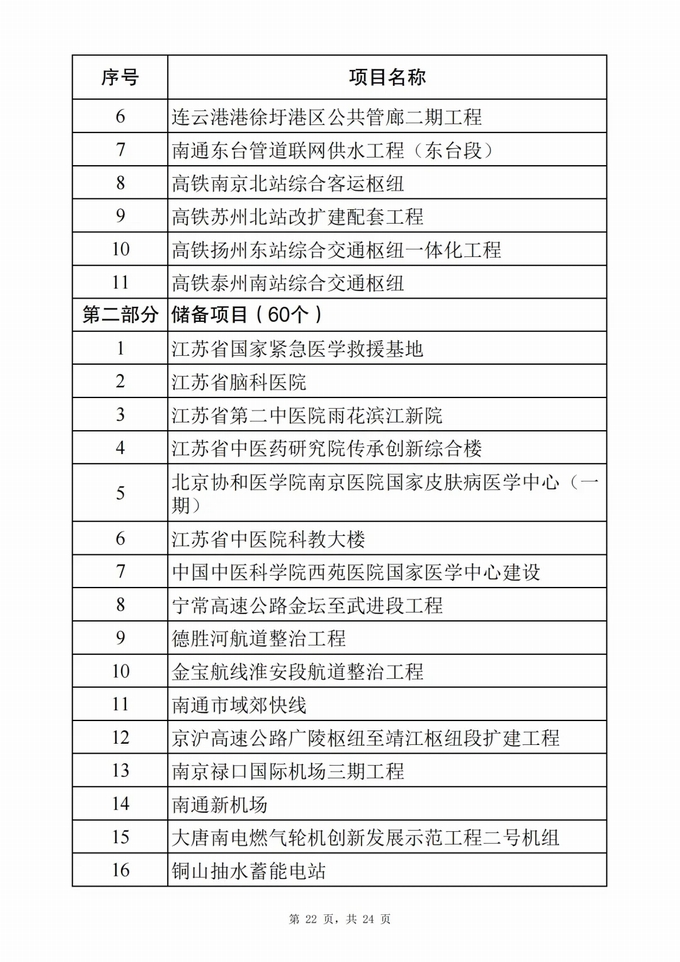 | 序号 | 项目名称 |
|---|---|
| 6 | 连云港港徐圩港区公共管廊二期工程 |
| 7 | 南通东台管道联网供水工程（东台段） |
| 8 | 高铁南京北站综合客运枢纽 |
| 9 | 高铁苏州北站改扩建配套工程 |
| 10 | 高铁扬州东站综合交通枢纽一体化工程 |
| 11 | 高铁泰州南站综合交通枢纽 |
| 第二部分 | 储备项目（60个） |
| 1 | 江苏省国家紧急医学救援基地 |
| 2 | 江苏省脑科医院 |
| 3 | 江苏省第二中医院雨花滨江新院 |
| 4 | 江苏省中医药研究院传承创新综合楼 |
| 5 | 北京协和医学院南京医院国家皮肤病医学中心（一期） |
| 6 | 江苏省中医院科教大楼 |
| 7 | 中国中医科学院西苑医院国家医学中心建设 |
| 8 | 宁常高速公路金坛至武进段工程 |
| 9 | 德胜河航道整治工程 |
| 10 | 金宝航线淮安段航道整治工程 |
| 11 | 南通市域郊快线 |
| 12 | 京沪高速公路广陵枢纽至靖江枢纽段扩建工程 |
| 13 | 南京禄口国际机场三期工程 |
| 14 | 南通新机场 |
| 15 | 大唐南电燃气轮机创新发展示范工程二号机组 |
| 16 | 铜山抽水蓄能电站 |

第 22 页，共 24 页